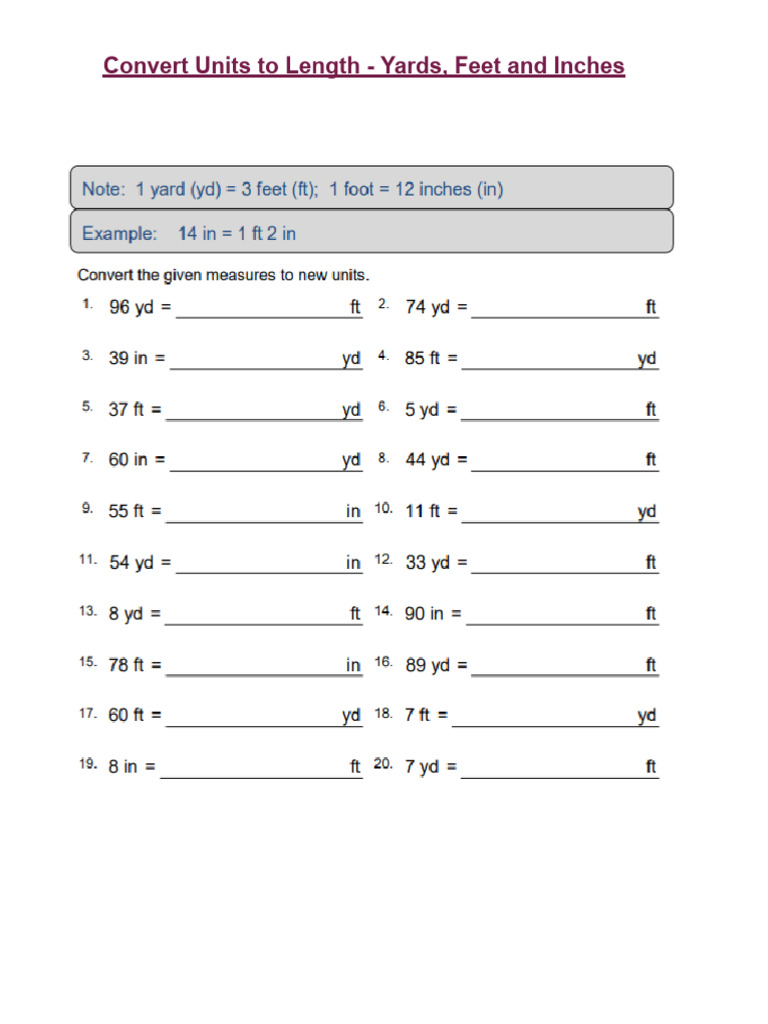 Convert Units to Length - Yards, Feet and Inches

Note: 1 yard (yd) = 3 feet (ft); 1 foot = 12 inches (in)

Example: 14 in = 1 ft 2 in

Convert the given measures to new units.

1. 96 yd = ____ ft 2. 74 yd = ____ ft

3. 39 in = ____ yd 4. 85 ft = ____ yd

5. 37 ft = ____ yd 6. 5 yd = ____ ft

7. 60 in = ____ yd 8. 44 yd = ____ ft

9. 55 ft = ____ in 10. 11 ft = ____ yd

11. 54 yd = ____ in 12. 33 yd = ____ ft

13. 8 yd = ____ ft 14. 90 in = ____ ft

15. 78 ft = ____ in 16. 89 yd = ____ ft

17. 60 ft = ____ yd 18. 7 ft = ____ yd

19. 8 in = ____ ft 20. 7 yd = ____ ft